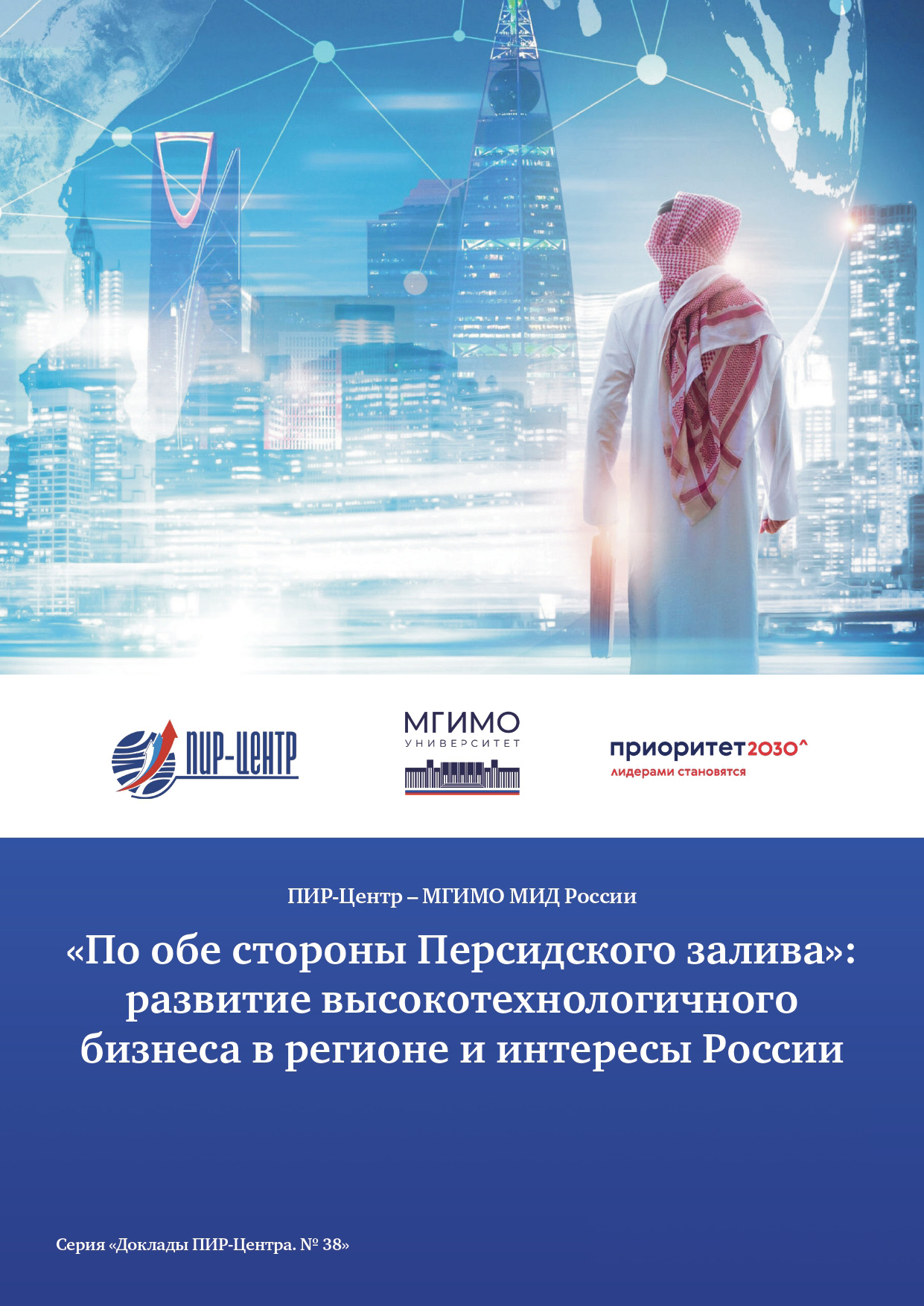 ПИР-ЦЕНТР

МГИМО
УНИВЕРСИТЕТ

приоритет2030^
лидерами становятся

ПИР-Центр – МГИМО МИД России

«По обе стороны Персидского залива»: развитие высокотехнологичного бизнеса в регионе и интересы России

Серия «Доклады ПИР-Центра. № 38»